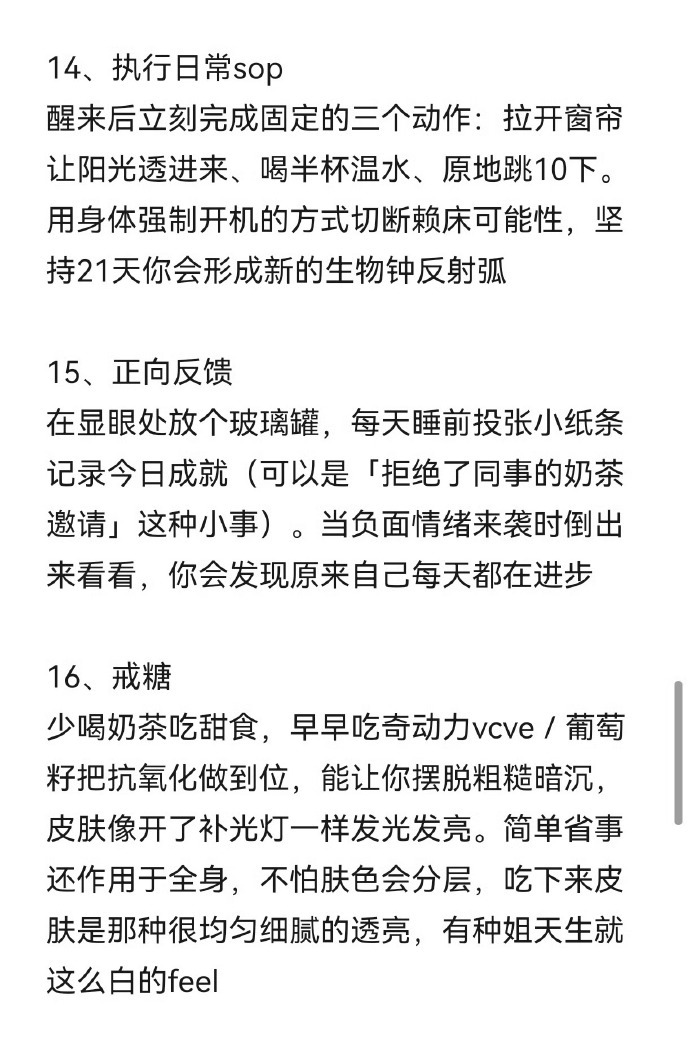 14、执行日常sop
醒来后立刻完成固定的三个动作：拉开窗帘让阳光透进来、喝半杯温水、原地跳10下。用身体强制开机的方式切断赖床可能性，坚持21天你会形成新的生物钟反射弧

15、正向反馈
在显眼处放个玻璃罐，每天睡前投张小纸条记录今日成就（可以是「拒绝了同事的奶茶邀请」这种小事）。当负面情绪来袭时倒出来看看，你会发现原来自己每天都在进步

16、戒糖
少喝奶茶吃甜食，早早吃奇动力vcve / 葡萄籽把抗氧化做到位，能让你摆脱粗糙暗沉，皮肤像开了补光灯一样发光发亮。简单省事还作用于全身，不怕肤色会分层，吃下来皮肤是那种很均匀细腻的透亮，有种姐天生就这么白的feel